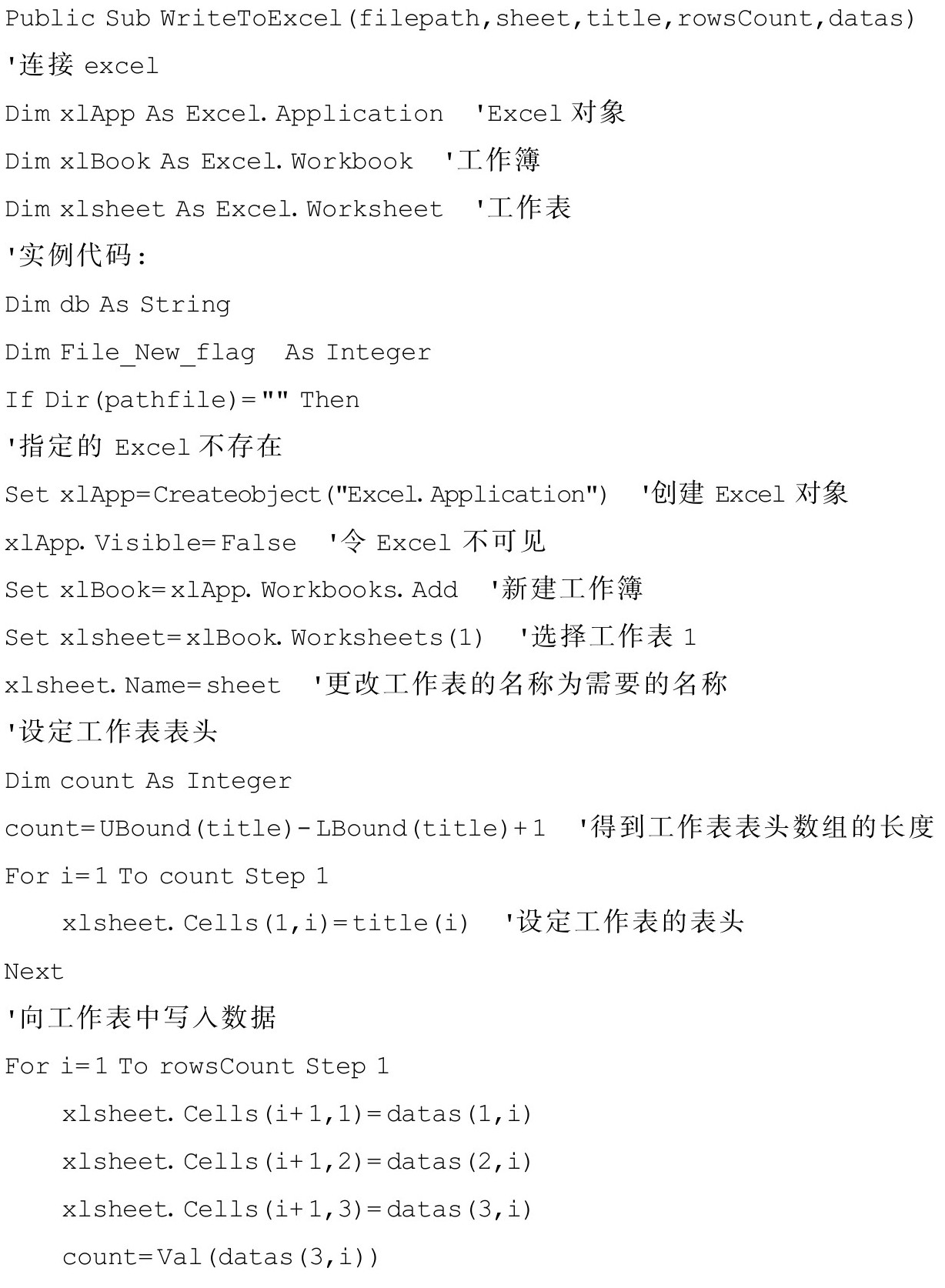 Public Sub WriteToExcel(filepath,sheet,title,rowsCount,datas)
'连接 excel
Dim xlApp As Excel.Application 'Excel 对象
Dim xlBook As Excel.Workbook '工作簿
Dim xlsheet As Excel.Worksheet '工作表
'实例代码:
Dim db As String
Dim File_New_flag As Integer
If Dir(pathfile)="" Then
'指定的 Excel 不存在
Set xlApp=Createobject("Excel.Application") '创建 Excel 对象
xlApp.Visible=False '令 Excel 不可见
Set xlBook=xlApp.Workbooks.Add '新建工作簿
Set xlsheet=xlBook.Worksheets(1) '选择工作表 1
xlsheet.Name=sheet '更改工作表的名称为需要的名称
'设定工作表表头
Dim count As Integer
count=UBound(title)-LBound(title)+1 '得到工作表表头数组的长度
For i=1 To count Step 1
xlsheet.Cells(1,i)=title(i) '设定工作表的表头
Next
'向工作表中写入数据
For i=1 To rowsCount Step 1
xlsheet.Cells(i+1,1)=datas(1,i)
xlsheet.Cells(i+1,2)=datas(2,i)
xlsheet.Cells(i+1,3)=datas(3,i)
count=Val(datas(3,i))